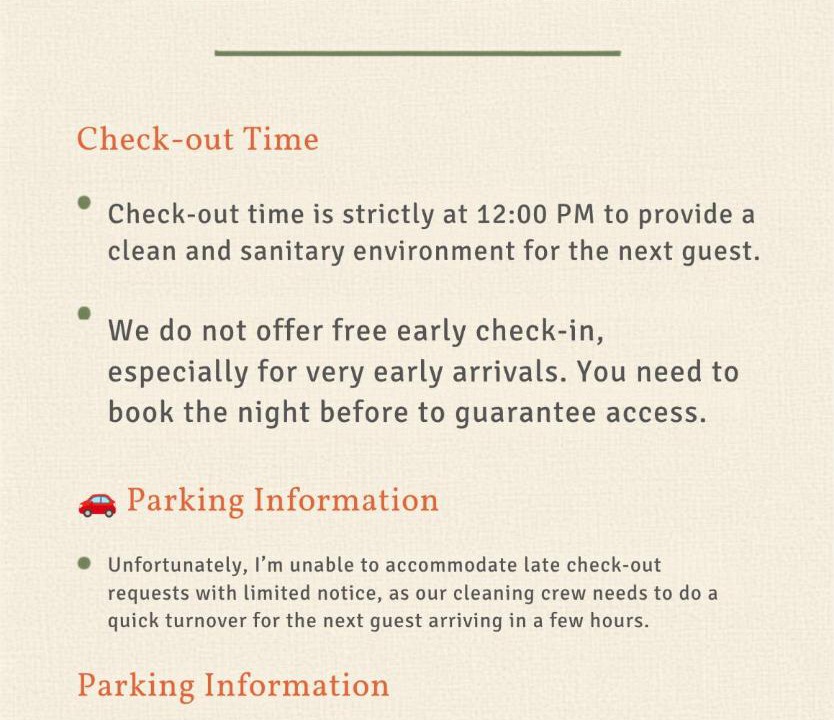 Check-out Time

- Check-out time is strictly at 12:00 PM to provide a clean and sanitary environment for the next guest.

- We do not offer free early check-in, especially for very early arrivals. You need to book the night before to guarantee access.

🚗 Parking Information

- Unfortunately, I'm unable to accommodate late check-out requests with limited notice, as our cleaning crew needs to do a quick turnover for the next guest arriving in a few hours.

Parking Information